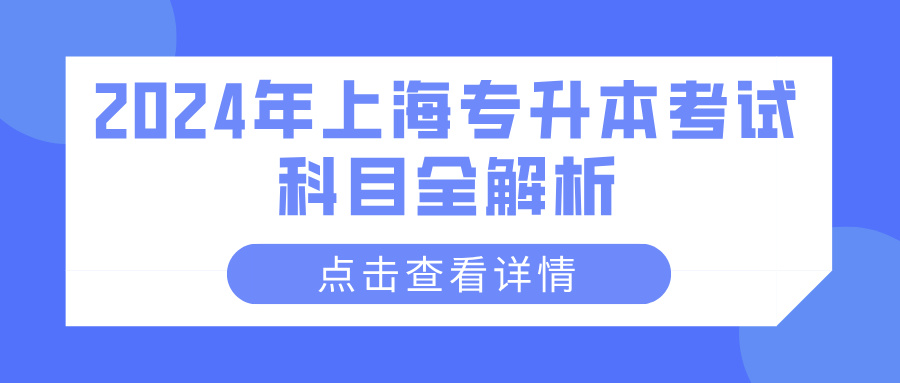 2024年上海专升本考试科目全解析

点击查看详情